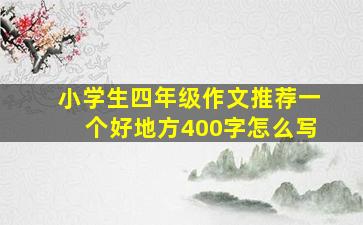 小学生四年级作文推荐一个好地方400字怎么写